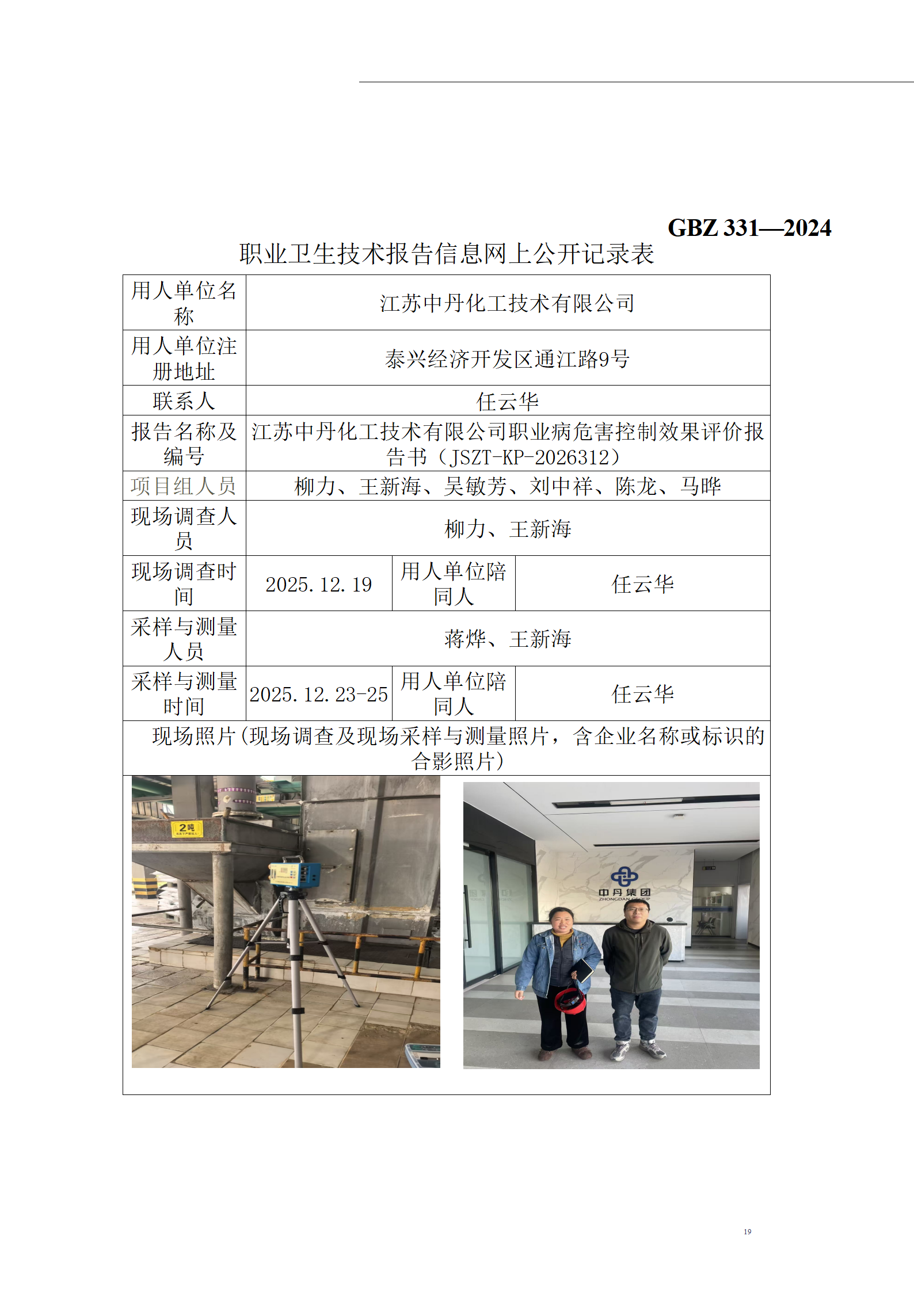 GBZ 331—2024

职业卫生技术报告信息网上公开记录表

| 用人单位名称 | 江苏中丹化工技术有限公司 | | |
|---|---|---|---|
| 用人单位注册地址 | 泰兴经济开发区通江路9号 | | |
| 联系人 | 任云华 | | |
| 报告名称及编号 | 江苏中丹化工技术有限公司职业病危害控制效果评价报告书（JSZT-KP-2026312） | | |
| 项目组人员 | 柳力、王新海、吴敏芳、刘中祥、陈龙、马晔 | | |
| 现场调查人员 | 柳力、王新海 | | |
| 现场调查时间 | 2025.12.19 | 用人单位陪同人 | 任云华 |
| 采样与测量人员 | 蒋烨、王新海 | | |
| 采样与测量时间 | 2025.12.23-25 | 用人单位陪同人 | 任云华 |
| 现场照片(现场调查及现场采样与测量照片，含企业名称或标识的合影照片) | | | |

2吨

中丹集团
ZHONGDAN GROUP

19